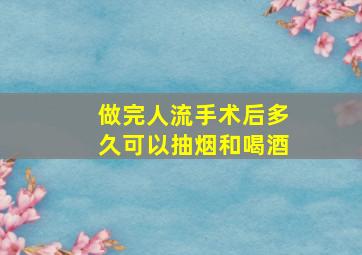 做完人流手术后多久可以抽烟和喝酒